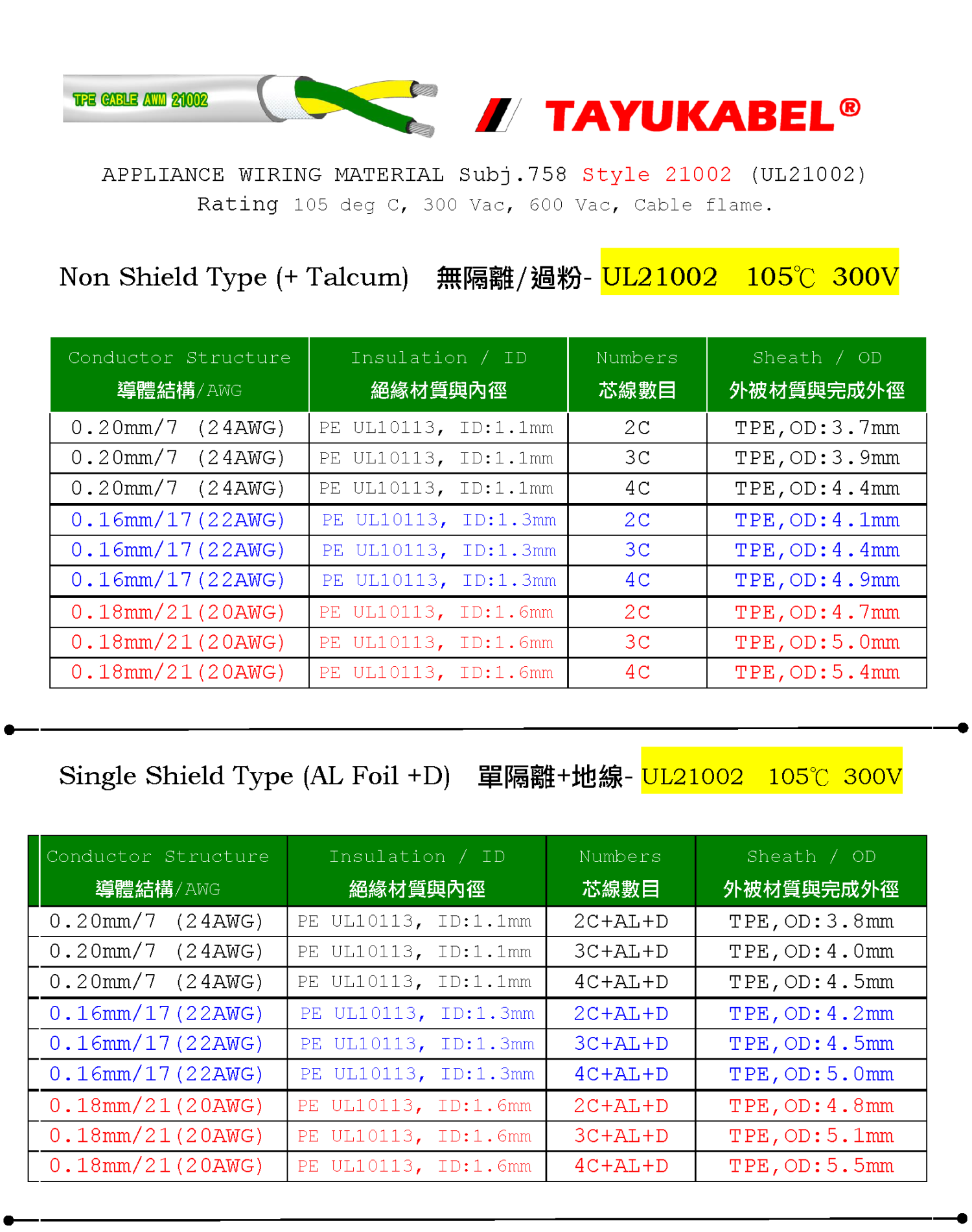 TPE CABLE AWM 21002

TAYUKABEL®

APPLIANCE WIRING MATERIAL Subj.758 Style 21002 (UL21002)
Rating 105 deg C, 300 Vac, 600 Vac, Cable flame.

Non Shield Type (+ Talcum) 無隔離/過粉- UL21002 105℃ 300V

| Conductor Structure 導體結構/AWG | Insulation / ID 絕緣材質與內徑 | Numbers 芯線數目 | Sheath / OD 外被材質與完成外徑 |
|---|---|---|---|
| 0.20mm/7 (24AWG) | PE UL10113, ID:1.1mm | 2C | TPE,OD:3.7mm |
| 0.20mm/7 (24AWG) | PE UL10113, ID:1.1mm | 3C | TPE,OD:3.9mm |
| 0.20mm/7 (24AWG) | PE UL10113, ID:1.1mm | 4C | TPE,OD:4.4mm |
| 0.16mm/17(22AWG) | PE UL10113, ID:1.3mm | 2C | TPE,OD:4.1mm |
| 0.16mm/17(22AWG) | PE UL10113, ID:1.3mm | 3C | TPE,OD:4.4mm |
| 0.16mm/17(22AWG) | PE UL10113, ID:1.3mm | 4C | TPE,OD:4.9mm |
| 0.18mm/21(20AWG) | PE UL10113, ID:1.6mm | 2C | TPE,OD:4.7mm |
| 0.18mm/21(20AWG) | PE UL10113, ID:1.6mm | 3C | TPE,OD:5.0mm |
| 0.18mm/21(20AWG) | PE UL10113, ID:1.6mm | 4C | TPE,OD:5.4mm |

Single Shield Type (AL Foil +D) 單隔離+地線- UL21002 105℃ 300V

| Conductor Structure 導體結構/AWG | Insulation / ID 絕緣材質與內徑 | Numbers 芯線數目 | Sheath / OD 外被材質與完成外徑 |
|---|---|---|---|
| 0.20mm/7 (24AWG) | PE UL10113, ID:1.1mm | 2C+AL+D | TPE,OD:3.8mm |
| 0.20mm/7 (24AWG) | PE UL10113, ID:1.1mm | 3C+AL+D | TPE,OD:4.0mm |
| 0.20mm/7 (24AWG) | PE UL10113, ID:1.1mm | 4C+AL+D | TPE,OD:4.5mm |
| 0.16mm/17(22AWG) | PE UL10113, ID:1.3mm | 2C+AL+D | TPE,OD:4.2mm |
| 0.16mm/17(22AWG) | PE UL10113, ID:1.3mm | 3C+AL+D | TPE,OD:4.5mm |
| 0.16mm/17(22AWG) | PE UL10113, ID:1.3mm | 4C+AL+D | TPE,OD:5.0mm |
| 0.18mm/21(20AWG) | PE UL10113, ID:1.6mm | 2C+AL+D | TPE,OD:4.8mm |
| 0.18mm/21(20AWG) | PE UL10113, ID:1.6mm | 3C+AL+D | TPE,OD:5.1mm |
| 0.18mm/21(20AWG) | PE UL10113, ID:1.6mm | 4C+AL+D | TPE,OD:5.5mm |